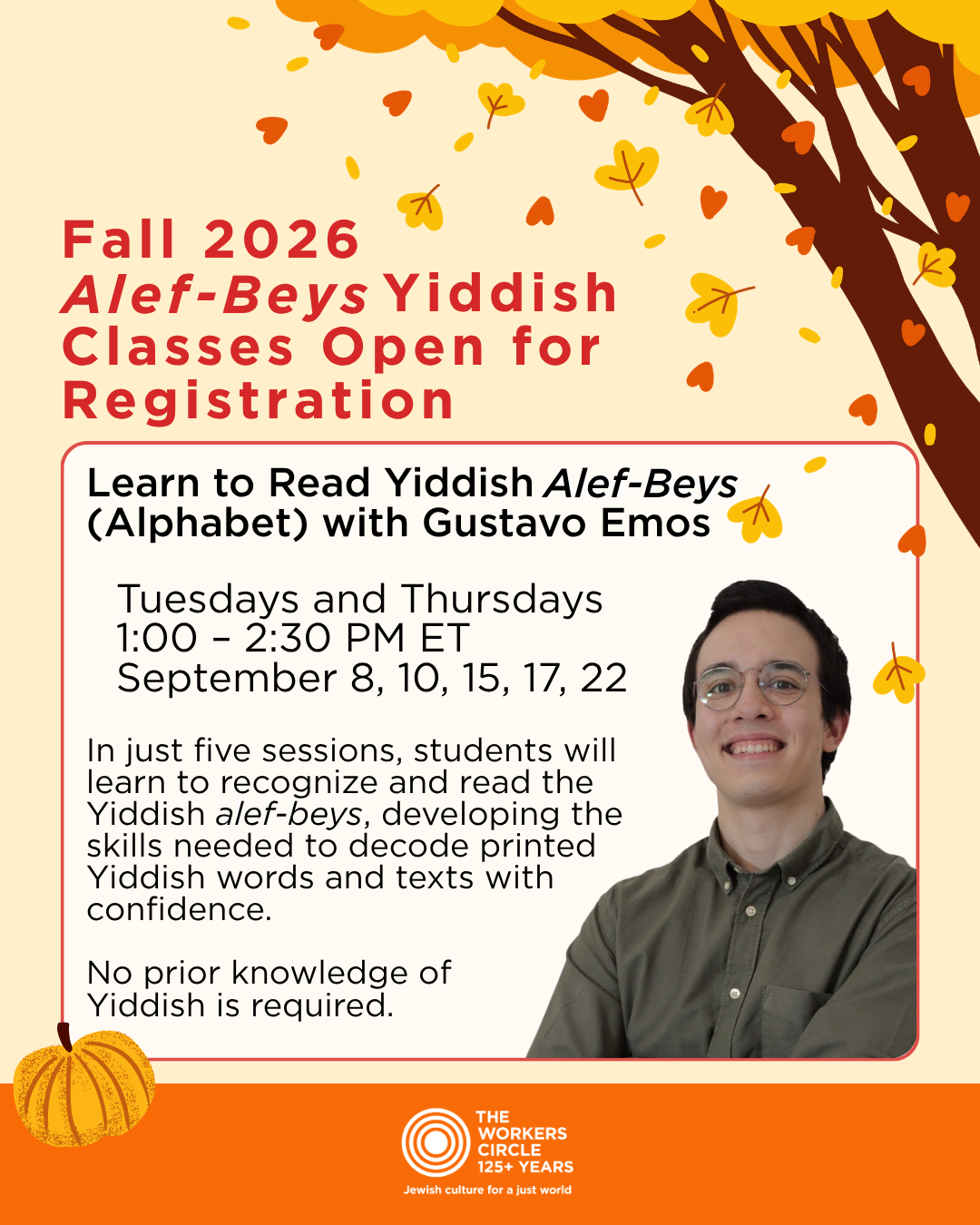 Fall 2026 Alef-Beys Yiddish Classes Open for Registration

Learn to Read Yiddish Alef-Beys (Alphabet) with Gustavo Emos

Tuesdays and Thursdays
1:00 – 2:30 PM ET
September 8, 10, 15, 17, 22

In just five sessions, students will learn to recognize and read the Yiddish alef-beys, developing the skills needed to decode printed Yiddish words and texts with confidence.

No prior knowledge of Yiddish is required.

THE
WORKERS
CIRCLE
125+ YEARS
Jewish culture for a just world